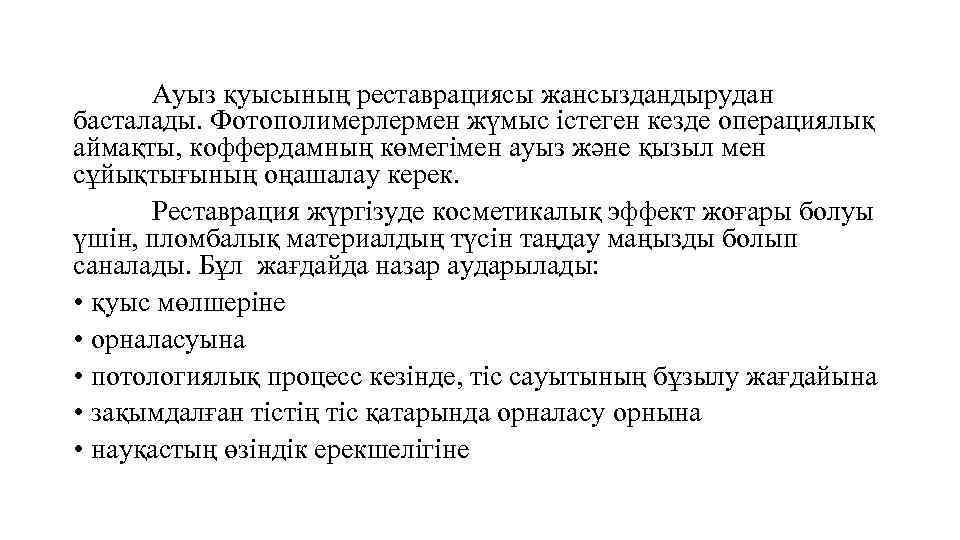 Ауыз қуысының реставрациясы жансыздандырудан басталады. Фотополимерлермен жүмыс істеген кезде операциялық аймақты, коффердамның көмегімен ауыз және қызыл мен сұйықтығының оңашалау керек.

Реставрация жүргізуде косметикалық эффект жоғары болуы үшін, пломбалық материалдың түсін таңдау маңызды болып саналады. Бұл жағдайда назар аударылады:

• қуыс мөлшеріне
• орналасуына
• потологиялық процесс кезінде, тіс сауытының бұзылу жағдайына
• зақымдалған тістің тіс қатарында орналасу орнына
• науқастың өзіндік ерекшелігіне